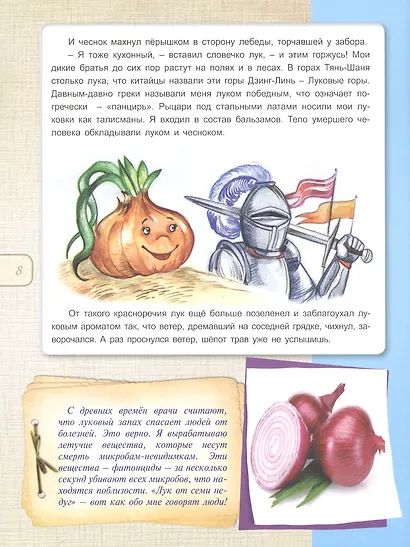 И чеснок махнул пёрышком в сторону лебеды, торчавшей у забора.

– Я тоже кухонный, – вставил словечко лук, – и этим горжусь! Мои дикие братья до сих пор растут на полях и в лесах. В горах Тянь-Шаня столько лука; что китайцы назвали эти горы Дзинг-Линь – Луковые горы. Давным-давно греки называли меня луком победным, что означает по-гречески – «панцирь». Рыцари под стальными латами носили мои луковки как талисманы. Я входил в состав бальзамов. Тело умершего человека обкладывали луком и чесноком.

8

От такого красноречия лук ещё больше позеленел и заблагоухал луковым ароматом так, что ветер, дремавший на соседней грядке, чихнул, заворочался. А раз проснулся ветер, шёпот трав уже не услышишь.

С древних времён врачи считают, что луковый запах спасает людей от болезней. Это верно. Я вырабатываю летучие вещества, которые несут смерть микробам-невидимкам. Эти вещества – фитонциды – за несколько секунд убивают всех микробов, что находятся поблизости. «Лук от семи недуг» – вот как обо мне говорят люди!